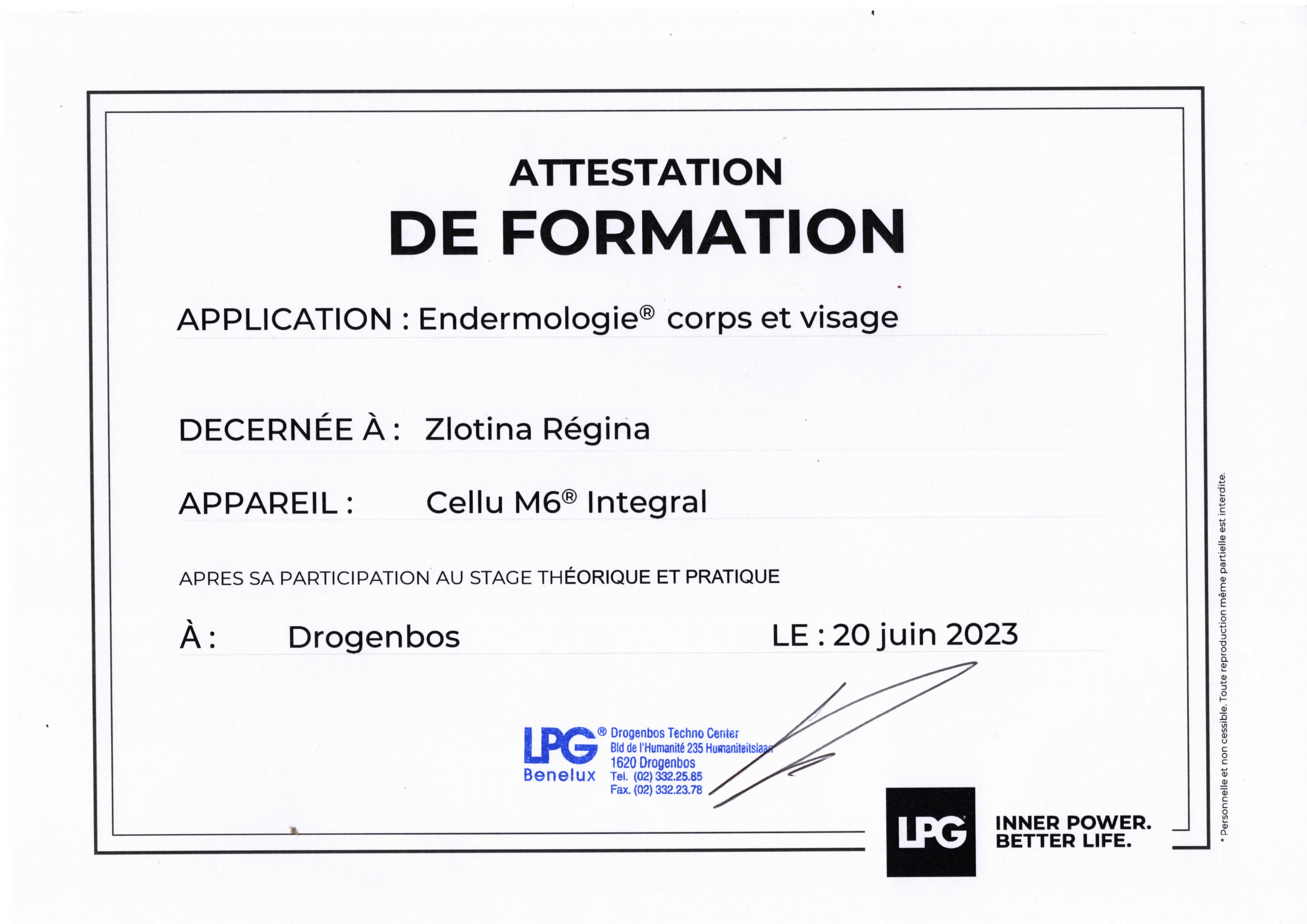 ATTESTATION
DE FORMATION

APPLICATION : Endermologie® corps et visage

DECERNÉE À : Zlotina Régina

APPAREIL : Cellu M6® Integral

APRES SA PARTICIPATION AU STAGE THÉORIQUE ET PRATIQUE

À : Drogenbos LE : 20 juin 2023

LPG® Benelux Drogenbos Techno Center Bld de l'Humanité 235 Humaniteitslaan 1620 Drogenbos Tel. (02) 332.25.85 Fax. (02) 332.23.78

LPG INNER POWER. BETTER LIFE.

* Personnelle et non cessible. Toute reproduction même partielle est interdite.